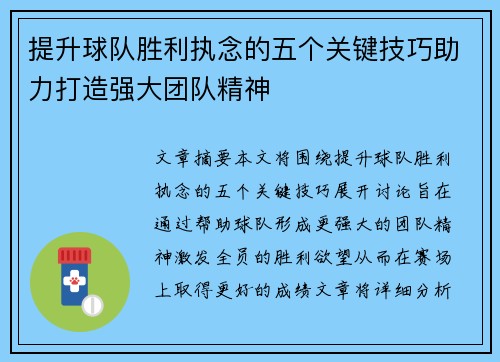 提升球队胜利执念的五个关键技巧助力打造强大团队精神

文章摘要本文将围绕提升球队胜利执念的五个关键技巧展开讨论旨在通过帮助球队形成更强大的团队精神激发全员的胜利欲望从而在赛场上取得更好的成绩文章将详细分析